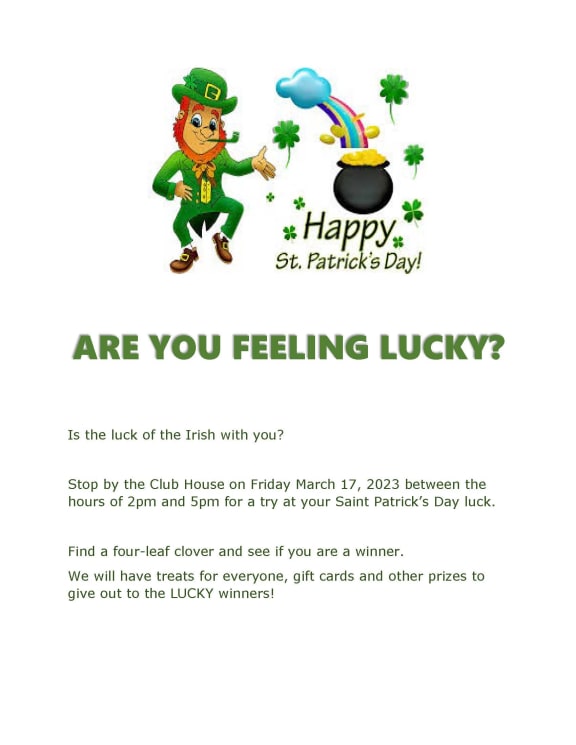 Happy St. Patrick's Day!

ARE YOU FEELING LUCKY?

Is the luck of the Irish with you?

Stop by the Club House on Friday March 17, 2023 between the hours of 2pm and 5pm for a try at your Saint Patrick's Day luck.

Find a four-leaf clover and see if you are a winner.

We will have treats for everyone, gift cards and other prizes to give out to the LUCKY winners!